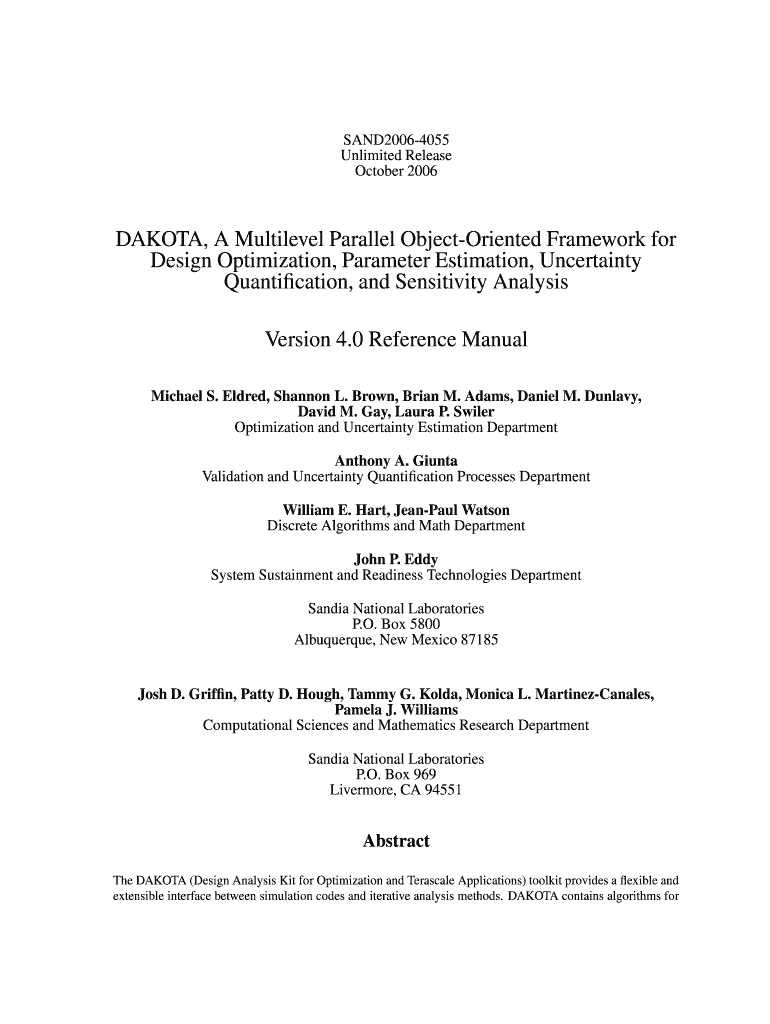 SAND2006-4055
Unlimited Release
October 2006

DAKOTA, A Multilevel Parallel Object-Oriented Framework for Design Optimization, Parameter Estimation, Uncertainty Quantification, and Sensitivity Analysis

Version 4.0 Reference Manual

Michael S. Eldred, Shannon L. Brown, Brian M. Adams, Daniel M. Dunlavy, David M. Gay, Laura P. Swiler
Optimization and Uncertainty Estimation Department

Anthony A. Giunta
Validation and Uncertainty Quantification Processes Department

William E. Hart, Jean-Paul Watson
Discrete Algorithms and Math Department

John P. Eddy
System Sustainment and Readiness Technologies Department

Sandia National Laboratories
P.O. Box 5800
Albuquerque, New Mexico 87185

Josh D. Griffin, Patty D. Hough, Tammy G. Kolda, Monica L. Martinez-Canales, Pamela J. Williams
Computational Sciences and Mathematics Research Department

Sandia National Laboratories
P.O. Box 969
Livermore, CA 94551

Abstract

The DAKOTA (Design Analysis Kit for Optimization and Terascale Applications) toolkit provides a flexible and extensible interface between simulation codes and iterative analysis methods. DAKOTA contains algorithms for